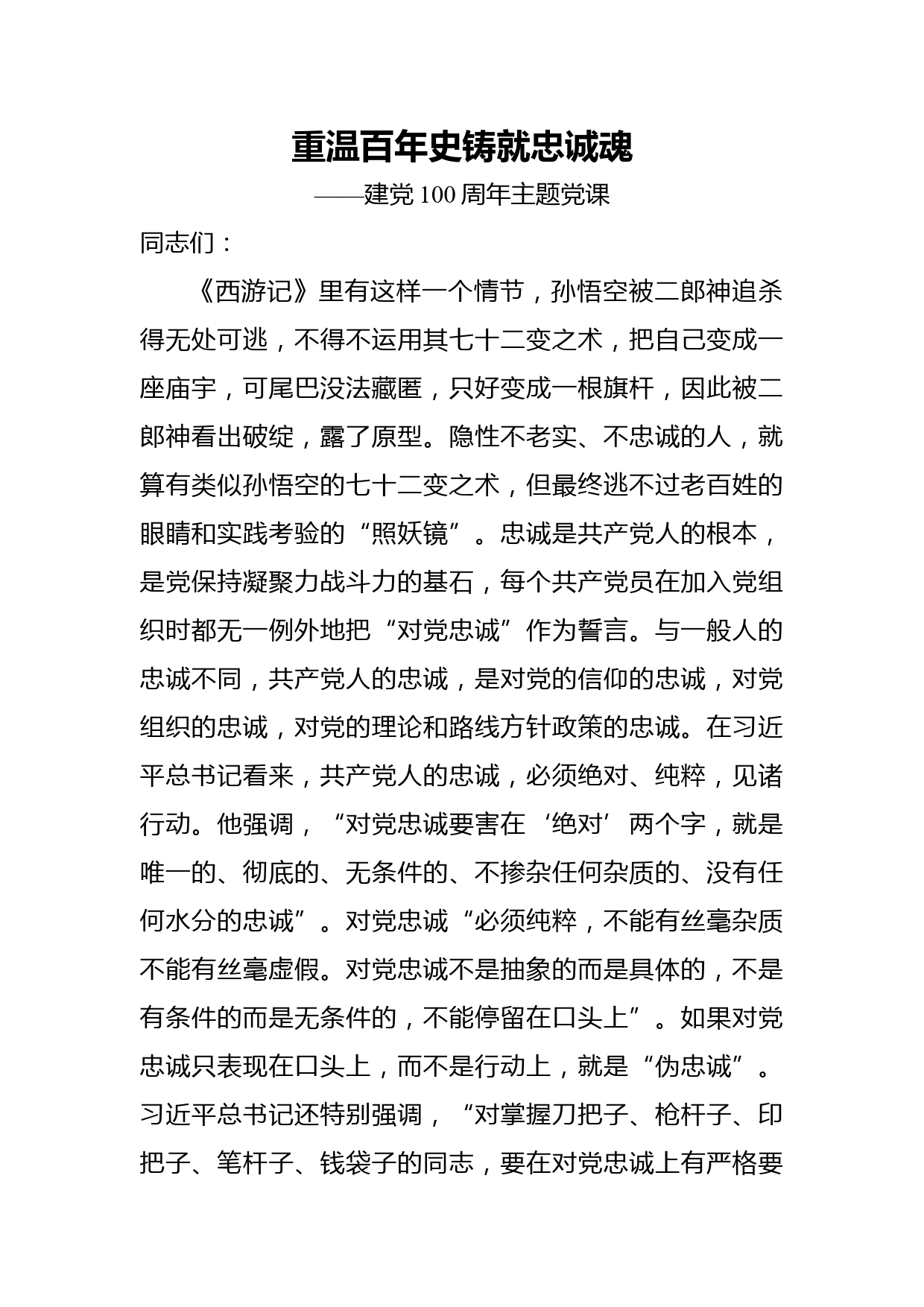 重温百年史铸就忠诚魂

——建党 100 周年主题党课

同志们：

《西游记》里有这样一个情节，孙悟空被二郎神追杀得无处可逃，不得不运用其七十二变之术，把自己变成一座庙宇，可尾巴没法藏匿，只好变成一根旗杆，因此被二郎神看出破绽，露了原型。隐性不老实、不忠诚的人，就算有类似孙悟空的七十二变之术，但最终逃不过老百姓的眼睛和实践考验的“照妖镜”。忠诚是共产党人的根本，是党保持凝聚力战斗力的基石，每个共产党员在加入党组织时都无一例外地把“对党忠诚”作为誓言。与一般人的忠诚不同，共产党人的忠诚，是对党的信仰的忠诚，对党组织的忠诚，对党的理论和路线方针政策的忠诚。在习近平总书记看来，共产党人的忠诚，必须绝对、纯粹，见诸行动。他强调，“对党忠诚要害在‘绝对’两个字，就是唯一的、彻底的、无条件的、不掺杂任何杂质的、没有任何水分的忠诚”。对党忠诚“必须纯粹，不能有丝毫杂质不能有丝毫虚假。对党忠诚不是抽象的而是具体的，不是有条件的而是无条件的，不能停留在口头上”。如果对党忠诚只表现在口头上，而不是行动上，就是“伪忠诚”。习近平总书记还特别强调，“对掌握刀把子、枪杆子、印把子、笔杆子、钱袋子的同志，要在对党忠诚上有严格要